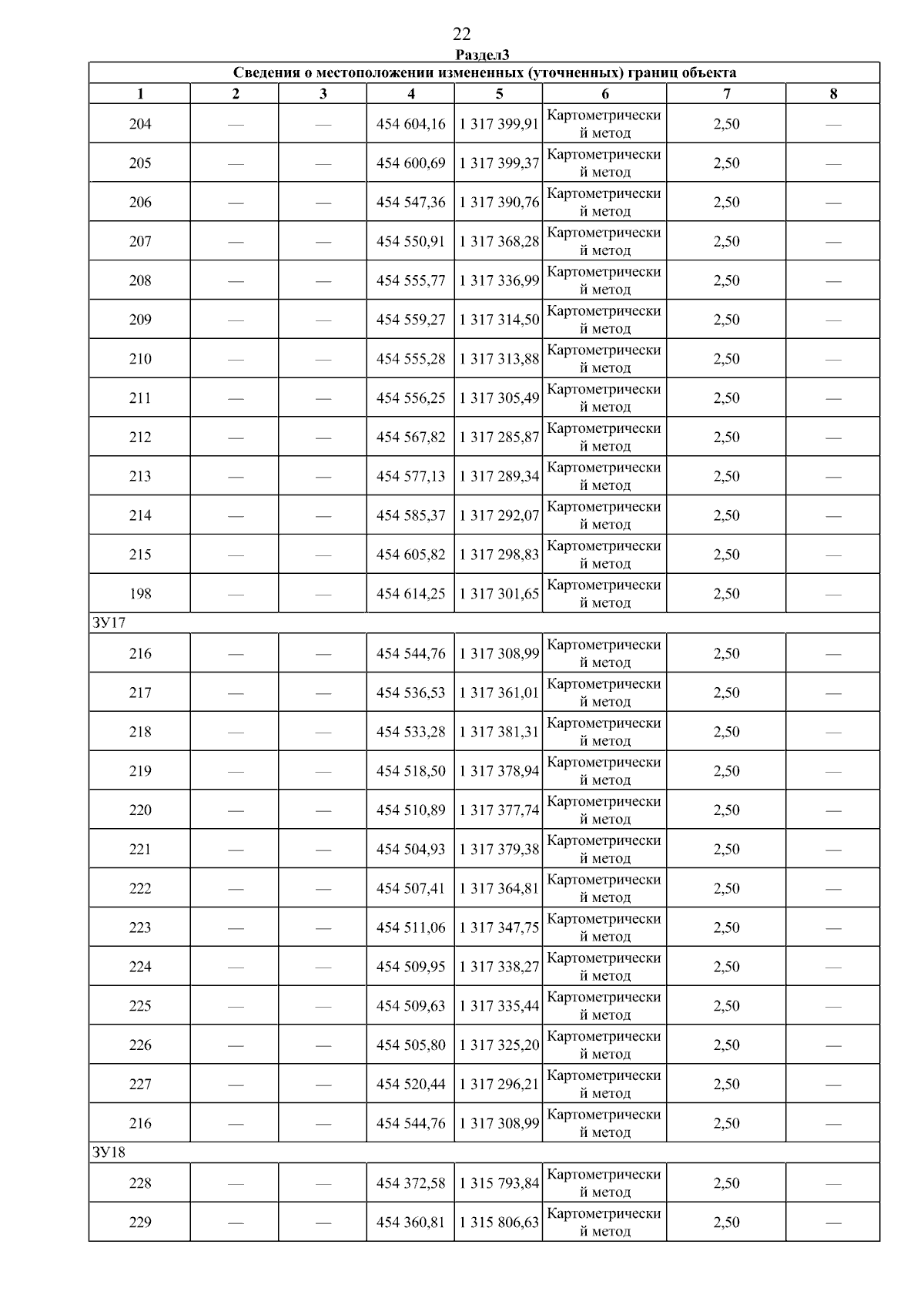 22

Раздел3

| Сведения о местоположении измененных (уточненных) границ объекта | | | | | | | |
|---|---|---|---|---|---|---|---|
| 1 | 2 | 3 | 4 | 5 | 6 | 7 | 8 |
| 204 | — | — | 454 604,16 | 1 317 399,91 | Картометрический метод | 2,50 | — |
| 205 | — | — | 454 600,69 | 1 317 399,37 | Картометрический метод | 2,50 | — |
| 206 | — | — | 454 547,36 | 1 317 390,76 | Картометрический метод | 2,50 | — |
| 207 | — | — | 454 550,91 | 1 317 368,28 | Картометрический метод | 2,50 | — |
| 208 | — | — | 454 555,77 | 1 317 336,99 | Картометрический метод | 2,50 | — |
| 209 | — | — | 454 559,27 | 1 317 314,50 | Картометрический метод | 2,50 | — |
| 210 | — | — | 454 555,28 | 1 317 313,88 | Картометрический метод | 2,50 | — |
| 211 | — | — | 454 556,25 | 1 317 305,49 | Картометрический метод | 2,50 | — |
| 212 | — | — | 454 567,82 | 1 317 285,87 | Картометрический метод | 2,50 | — |
| 213 | — | — | 454 577,13 | 1 317 289,34 | Картометрический метод | 2,50 | — |
| 214 | — | — | 454 585,37 | 1 317 292,07 | Картометрический метод | 2,50 | — |
| 215 | — | — | 454 605,82 | 1 317 298,83 | Картометрический метод | 2,50 | — |
| 198 | — | — | 454 614,25 | 1 317 301,65 | Картометрический метод | 2,50 | — |
| ЗУ17 | | | | | | | |
| 216 | — | — | 454 544,76 | 1 317 308,99 | Картометрический метод | 2,50 | — |
| 217 | — | — | 454 536,53 | 1 317 361,01 | Картометрический метод | 2,50 | — |
| 218 | — | — | 454 533,28 | 1 317 381,31 | Картометрический метод | 2,50 | — |
| 219 | — | — | 454 518,50 | 1 317 378,94 | Картометрический метод | 2,50 | — |
| 220 | — | — | 454 510,89 | 1 317 377,74 | Картометрический метод | 2,50 | — |
| 221 | — | — | 454 504,93 | 1 317 379,38 | Картометрический метод | 2,50 | — |
| 222 | — | — | 454 507,41 | 1 317 364,81 | Картометрический метод | 2,50 | — |
| 223 | — | — | 454 511,06 | 1 317 347,75 | Картометрический метод | 2,50 | — |
| 224 | — | — | 454 509,95 | 1 317 338,27 | Картометрический метод | 2,50 | — |
| 225 | — | — | 454 509,63 | 1 317 335,44 | Картометрический метод | 2,50 | — |
| 226 | — | — | 454 505,80 | 1 317 325,20 | Картометрический метод | 2,50 | — |
| 227 | — | — | 454 520,44 | 1 317 296,21 | Картометрический метод | 2,50 | — |
| 216 | — | — | 454 544,76 | 1 317 308,99 | Картометрический метод | 2,50 | — |
| ЗУ18 | | | | | | | |
| 228 | — | — | 454 372,58 | 1 315 793,84 | Картометрический метод | 2,50 | — |
| 229 | — | — | 454 360,81 | 1 315 806,63 | Картометрический метод | 2,50 | — |